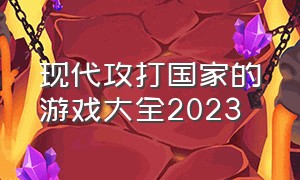 现代攻打国家的游戏大全2023